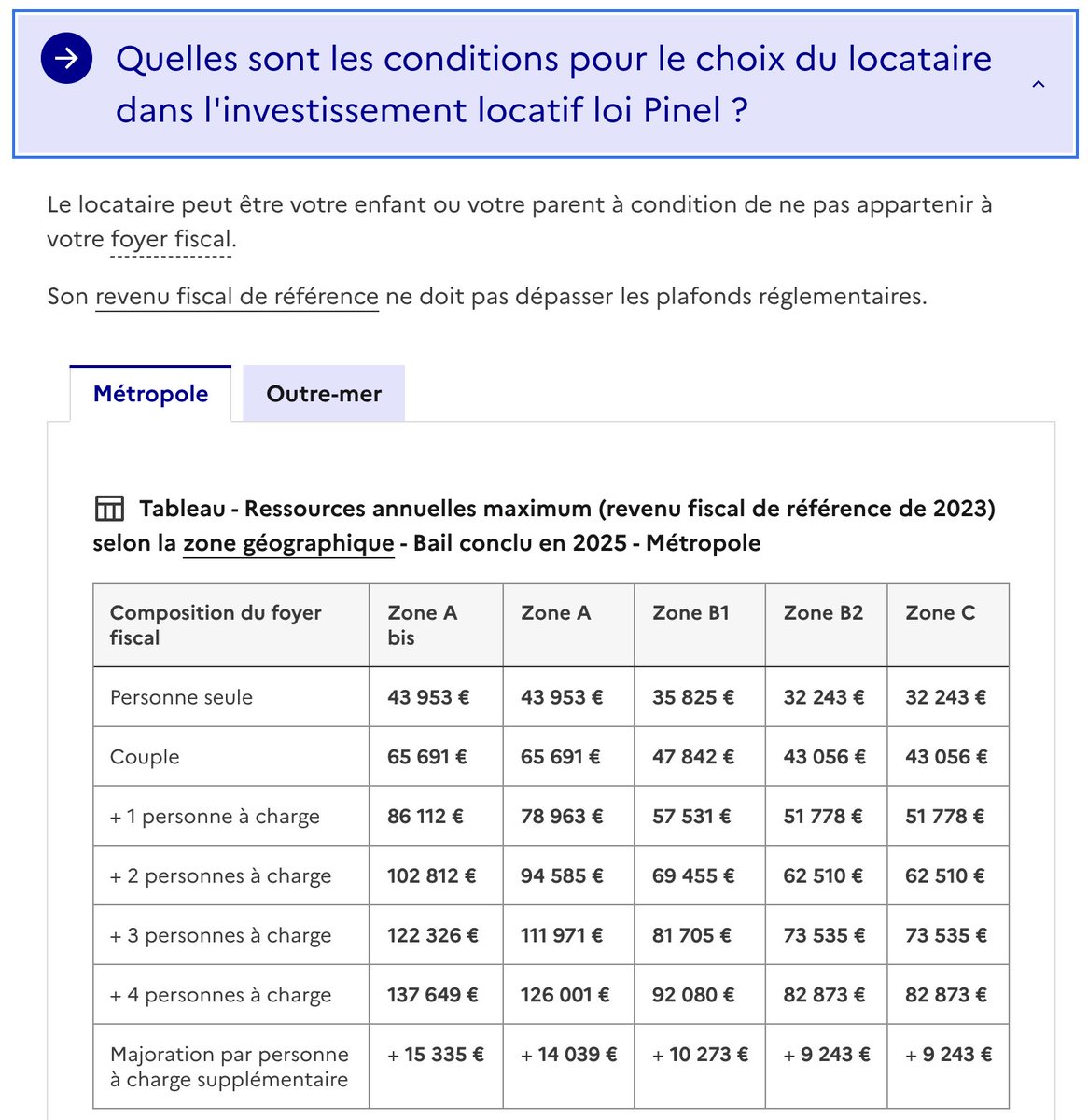 Quelles sont les conditions pour le choix du locataire dans l'investissement locatif loi Pinel ?

Le locataire peut être votre enfant ou votre parent à condition de ne pas appartenir à votre foyer fiscal.

Son revenu fiscal de référence ne doit pas dépasser les plafonds réglementaires.

Métropole

Outre-mer

Tableau - Ressources annuelles maximum (revenu fiscal de référence de 2023) selon la zone géographique - Bail conclu en 2025 - Métropole

| Composition du foyer fiscal | Zone A bis | Zone A | Zone B1 | Zone B2 | Zone C |
|---|---|---|---|---|---|
| Personne seule | 43 953 € | 43 953 € | 35 825 € | 32 243 € | 32 243 € |
| Couple | 65 691 € | 65 691 € | 47 842 € | 43 056 € | 43 056 € |
| + 1 personne à charge | 86 112 € | 78 963 € | 57 531 € | 51 778 € | 51 778 € |
| + 2 personnes à charge | 102 812 € | 94 585 € | 69 455 € | 62 510 € | 62 510 € |
| + 3 personnes à charge | 122 326 € | 111 971 € | 81 705 € | 73 535 € | 73 535 € |
| + 4 personnes à charge | 137 649 € | 126 001 € | 92 080 € | 82 873 € | 82 873 € |
| Majoration par personne à charge supplémentaire | + 15 335 € | + 14 039 € | + 10 273 € | + 9 243 € | + 9 243 € |